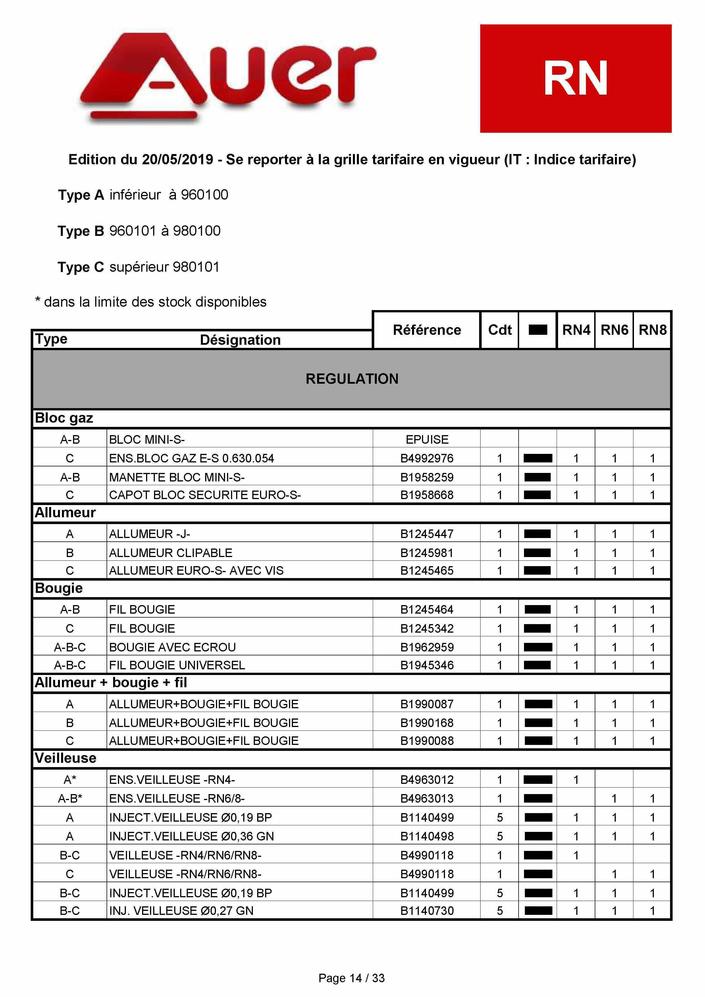 Auer

RN

Edition du 20/05/2019 - Se reporter à la grille tarifaire en vigueur (IT : Indice tarifaire)

Type A inférieur à 960100

Type B 960101 à 980100

Type C supérieur 980101

* dans la limite des stock disponibles

| Type | Désignation | Référence | Cdt | | RN4 | RN6 | RN8 |
|---|---|---|---|---|---|---|---|
| REGULATION | | | | | | | |
| Bloc gaz | | | | | | | |
| A-B | BLOC MINI-S- | EPUISE | | | | | |
| C | ENS.BLOC GAZ E-S 0.630.054 | B4992976 | 1 | | 1 | 1 | 1 |
| A-B | MANETTE BLOC MINI-S- | B1958259 | 1 | | 1 | 1 | 1 |
| C | CAPOT BLOC SECURITE EURO-S- | B1958668 | 1 | | 1 | 1 | 1 |
| Allumeur | | | | | | | |
| A | ALLUMEUR -J- | B1245447 | 1 | | 1 | 1 | 1 |
| B | ALLUMEUR CLIPABLE | B1245981 | 1 | | 1 | 1 | 1 |
| C | ALLUMEUR EURO-S- AVEC VIS | B1245465 | 1 | | 1 | 1 | 1 |
| Bougie | | | | | | | |
| A-B | FIL BOUGIE | B1245464 | 1 | | 1 | 1 | 1 |
| C | FIL BOUGIE | B1245342 | 1 | | 1 | 1 | 1 |
| A-B-C | BOUGIE AVEC ECROU | B1962959 | 1 | | 1 | 1 | 1 |
| A-B-C | FIL BOUGIE UNIVERSEL | B1945346 | 1 | | 1 | 1 | 1 |
| Allumeur + bougie + fil | | | | | | | |
| A | ALLUMEUR+BOUGIE+FIL BOUGIE | B1990087 | 1 | | 1 | 1 | 1 |
| B | ALLUMEUR+BOUGIE+FIL BOUGIE | B1990168 | 1 | | 1 | 1 | 1 |
| C | ALLUMEUR+BOUGIE+FIL BOUGIE | B1990088 | 1 | | 1 | 1 | 1 |
| Veilleuse | | | | | | | |
| A* | ENS.VEILLEUSE -RN4- | B4963012 | 1 | | 1 | | |
| A-B* | ENS.VEILLEUSE -RN6/8- | B4963013 | 1 | | | 1 | 1 |
| A | INJECT.VEILLEUSE Ø0,19 BP | B1140499 | 5 | | 1 | 1 | 1 |
| A | INJECT.VEILLEUSE Ø0,36 GN | B1140498 | 5 | | 1 | 1 | 1 |
| B-C | VEILLEUSE -RN4/RN6/RN8- | B4990118 | 1 | | 1 | | |
| C | VEILLEUSE -RN4/RN6/RN8- | B4990118 | 1 | | | 1 | 1 |
| B-C | INJECT.VEILLEUSE Ø0,19 BP | B1140499 | 5 | | 1 | 1 | 1 |
| B-C | INJ. VEILLEUSE Ø0,27 GN | B1140730 | 5 | | 1 | 1 | 1 |

Page 14 / 33